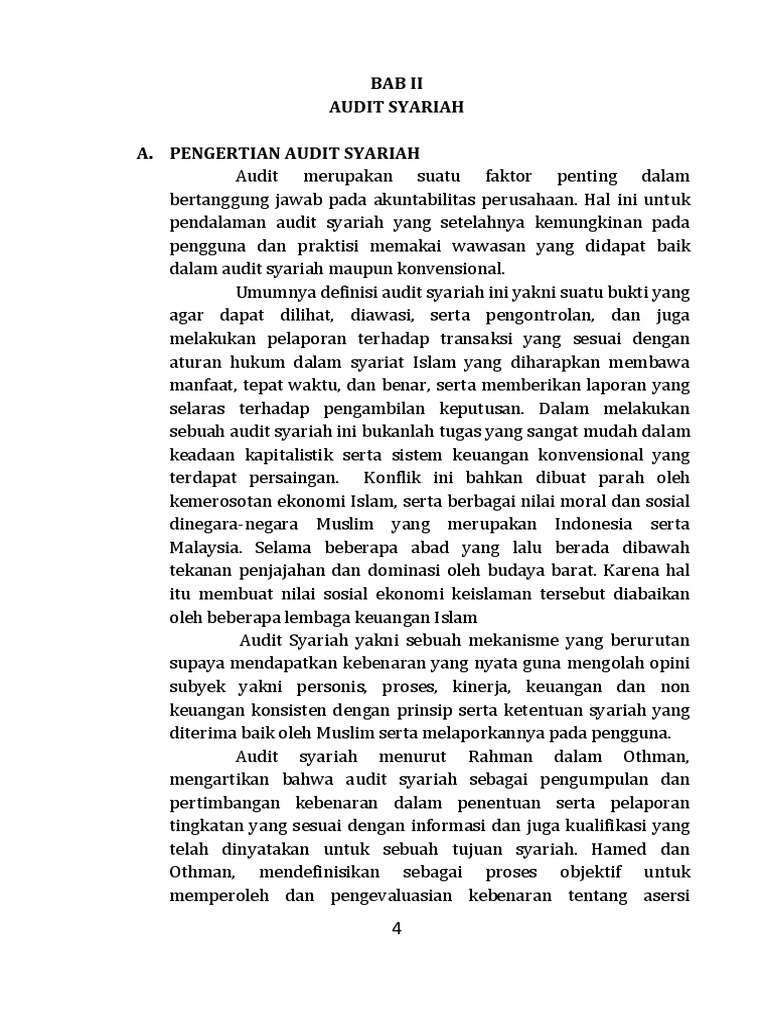 BAB II
AUDIT SYARIAH

A. PENGERTIAN AUDIT SYARIAH

Audit merupakan suatu faktor penting dalam bertanggung jawab pada akuntabilitas perusahaan. Hal ini untuk pendalaman audit syariah yang setelahnya kemungkinan pada pengguna dan praktisi memakai wawasan yang didapat baik dalam audit syariah maupun konvensional.

Umumnya definisi audit syariah ini yakni suatu bukti yang agar dapat dilihat, diawasi, serta pengontrolan, dan juga melakukan pelaporan terhadap transaksi yang sesuai dengan aturan hukum dalam syariat Islam yang diharapkan membawa manfaat, tepat waktu, dan benar, serta memberikan laporan yang selaras terhadap pengambilan keputusan. Dalam melakukan sebuah audit syariah ini bukanlah tugas yang sangat mudah dalam keadaan kapitalistik serta sistem keuangan konvensional yang terdapat persaingan. Konflik ini bahkan dibuat parah oleh kemerosotan ekonomi Islam, serta berbagai nilai moral dan sosial dinegara-negara Muslim yang merupakan Indonesia serta Malaysia. Selama beberapa abad yang lalu berada dibawah tekanan penjajahan dan dominasi oleh budaya barat. Karena hal itu membuat nilai sosial ekonomi keislaman tersebut diabaikan oleh beberapa lembaga keuangan Islam

Audit Syariah yakni sebuah mekanisme yang berurutan supaya mendapatkan kebenaran yang nyata guna mengolah opini subyek yakni personis, proses, kinerja, keuangan dan non keuangan konsisten dengan prinsip serta ketentuan syariah yang diterima baik oleh Muslim serta melaporkannya pada pengguna.

Audit syariah menurut Rahman dalam Othman, mengartikan bahwa audit syariah sebagai pengumpulan dan pertimbangan kebenaran dalam penentuan serta pelaporan tingkatan yang sesuai dengan informasi dan juga kualifikasi yang telah dinyatakan untuk sebuah tujuan syariah. Hamed dan Othman, mendefinisikan sebagai proses objektif untuk memperoleh dan pengevaluasian kebenaran tentang asersi

4